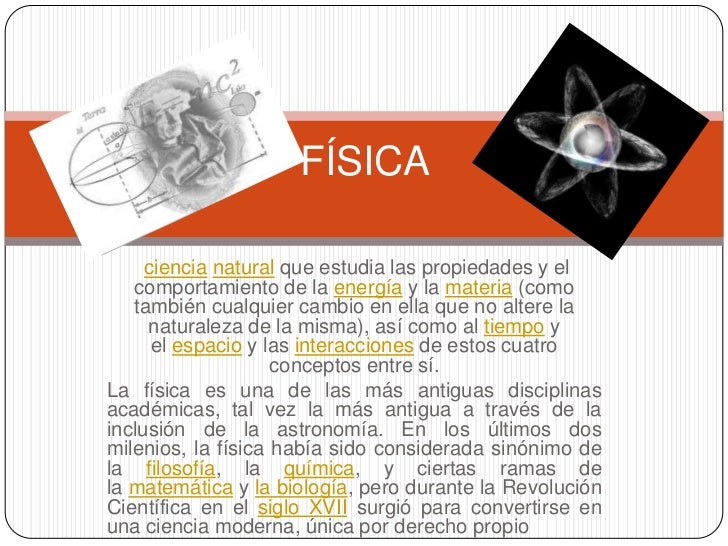 FÍSICA

ciencia natural que estudia las propiedades y el comportamiento de la energía y la materia (como también cualquier cambio en ella que no altere la naturaleza de la misma), así como al tiempo y el espacio y las interacciones de estos cuatro conceptos entre sí.

La física es una de las más antiguas disciplinas académicas, tal vez la más antigua a través de la inclusión de la astronomía. En los últimos dos milenios, la física había sido considerada sinónimo de la filosofía, la química, y ciertas ramas de la matemática y la biología, pero durante la Revolución Científica en el siglo XVII surgió para convertirse en una ciencia moderna, única por derecho propio